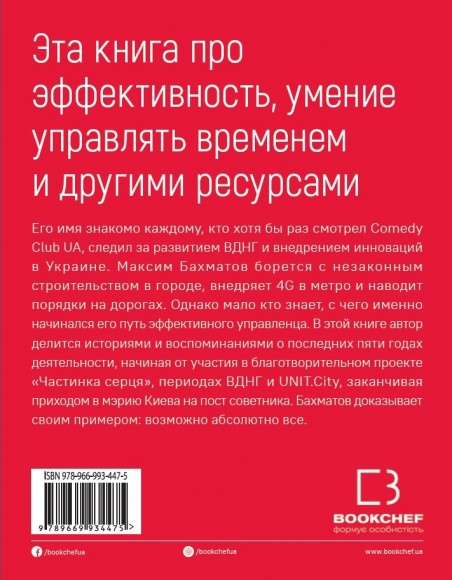 Эта книга про эффективность, умение управлять временем и другими ресурсами

Его имя знакомо каждому, кто хотя бы раз смотрел Comedy Club UA, следил за развитием ВДНГ и внедрением инноваций в Украине. Максим Бахматов борется с незаконным строительством в городе, внедряет 4G в метро и наводит порядки на дорогах. Однако мало кто знает, с чего именно начинался его путь эффективного управленца. В этой книге автор делится историями и воспоминаниями о последних пяти годах деятельности, начиная от участия в благотворительном проекте «Частинка серця», периодах ВДНГ и UNIT.City, заканчивая приходом в мэрию Киева на пост советника. Бахматов доказывает своим примером: возможно абсолютно все.

ISBN 978-966-993-447-5

9 789669 934475 >

BOOKCHEF
формує особистість

/bookchefua

/bookchefua

www.bookchef.ua